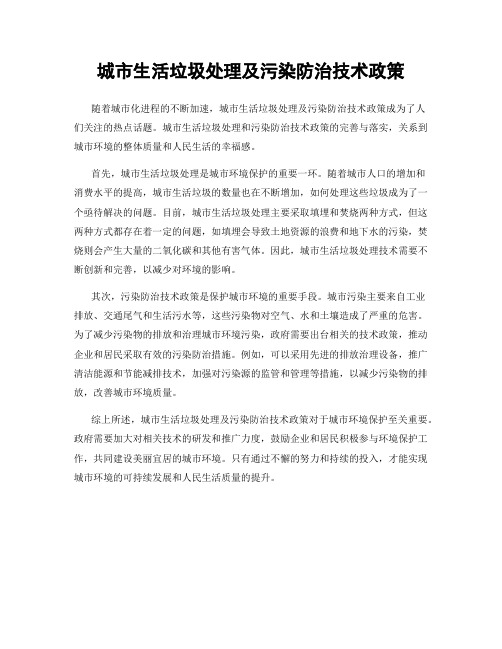 城市生活垃圾处理及污染防治技术政策

随着城市化进程的不断加速，城市生活垃圾处理及污染防治技术政策成为了人们关注的热点话题。城市生活垃圾处理和污染防治技术政策的完善与落实，关系到城市环境的整体质量和人民生活的幸福感。

首先，城市生活垃圾处理是城市环境保护的重要一环。随着城市人口的增加和消费水平的提高，城市生活垃圾的数量也在不断增加，如何处理这些垃圾成为了一个亟待解决的问题。目前，城市生活垃圾处理主要采取填埋和焚烧两种方式，但这两种方式都存在着一定的问题，如填埋会导致土地资源的浪费和地下水的污染，焚烧则会产生大量的二氧化碳和其他有害气体。因此，城市生活垃圾处理技术需要不断创新和完善，以减少对环境的影响。

其次，污染防治技术政策是保护城市环境的重要手段。城市污染主要来自工业排放、交通尾气和生活污水等，这些污染物对空气、水和土壤造成了严重的危害。为了减少污染物的排放和治理城市环境污染，政府需要出台相关的技术政策，推动企业和居民采取有效的污染防治措施。例如，可以采用先进的排放治理设备，推广清洁能源和节能减排技术，加强对污染源的监管和管理等措施，以减少污染物的排放，改善城市环境质量。

综上所述，城市生活垃圾处理及污染防治技术政策对于城市环境保护至关重要。政府需要加大对相关技术的研发和推广力度，鼓励企业和居民积极参与环境保护工作，共同建设美丽宜居的城市环境。只有通过不懈的努力和持续的投入，才能实现城市环境的可持续发展和人民生活质量的提升。